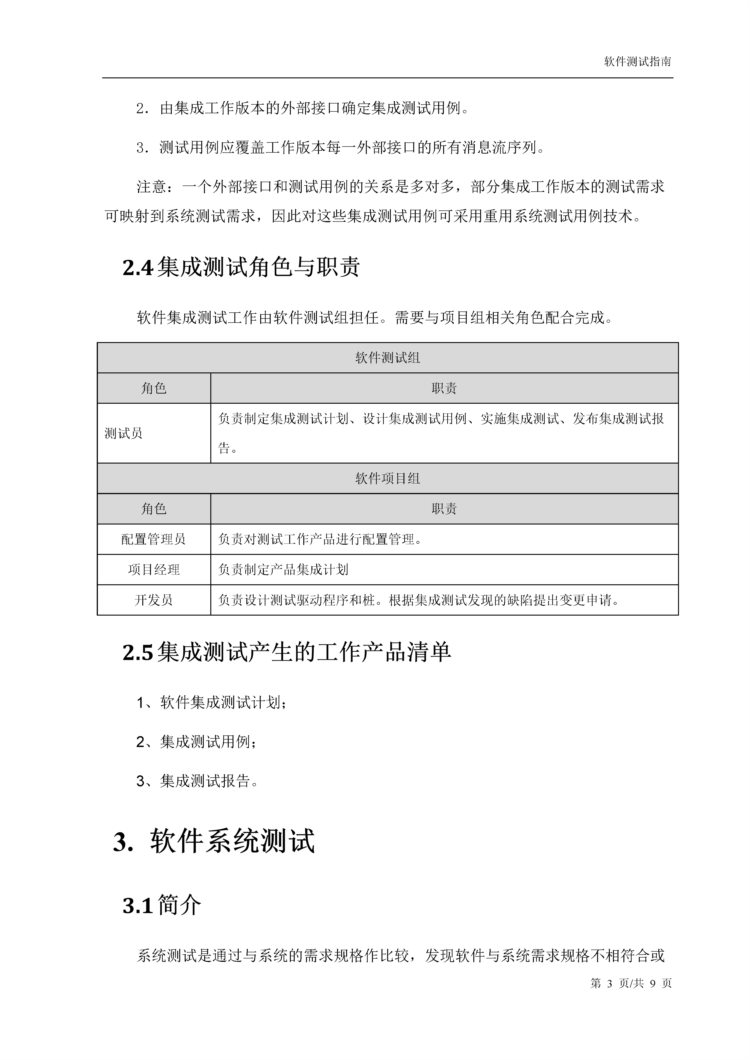 软件测试指南

2．由集成工作版本的外部接口确定集成测试用例。

3．测试用例应覆盖工作版本每一外部接口的所有消息流序列。

注意：一个外部接口和测试用例的关系是多对多，部分集成工作版本的测试需求可映射到系统测试需求，因此对这些集成测试用例可采用重用系统测试用例技术。

2.4 集成测试角色与职责

软件集成测试工作由软件测试组担任。需要与项目组相关角色配合完成。

| 软件测试组 | |
|---|---|
| 角色 | 职责 |
| 测试员 | 负责制定集成测试计划、设计集成测试用例、实施集成测试、发布集成测试报告。 |
| 软件项目组 | |
| 角色 | 职责 |
| 配置管理员 | 负责对测试工作产品进行配置管理。 |
| 项目经理 | 负责制定产品集成计划 |
| 开发员 | 负责设计测试驱动程序和桩。根据集成测试发现的缺陷提出变更申请。 |

2.5 集成测试产生的工作产品清单

1、软件集成测试计划；

2、集成测试用例；

3、集成测试报告。

3. 软件系统测试

3.1 简介

系统测试是通过与系统的需求规格作比较，发现软件与系统需求规格不相符合或

第 3 页/共 9 页